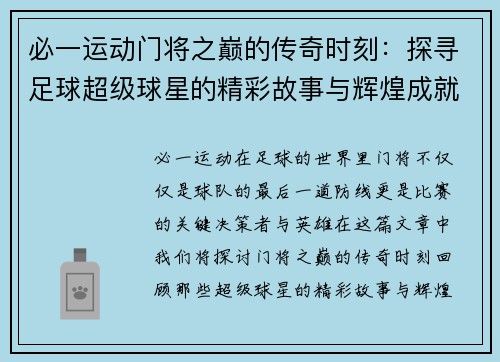 必一运动门将之巅的传奇时刻：探寻足球超级球星的精彩故事与辉煌成就

必一运动在足球的世界里门将不仅仅是球队的最后一道防线更是比赛的关键决策者与英雄在这篇文章中我们将探讨门将之巅的传奇时刻回顾那些超级球星的精彩故事与辉煌